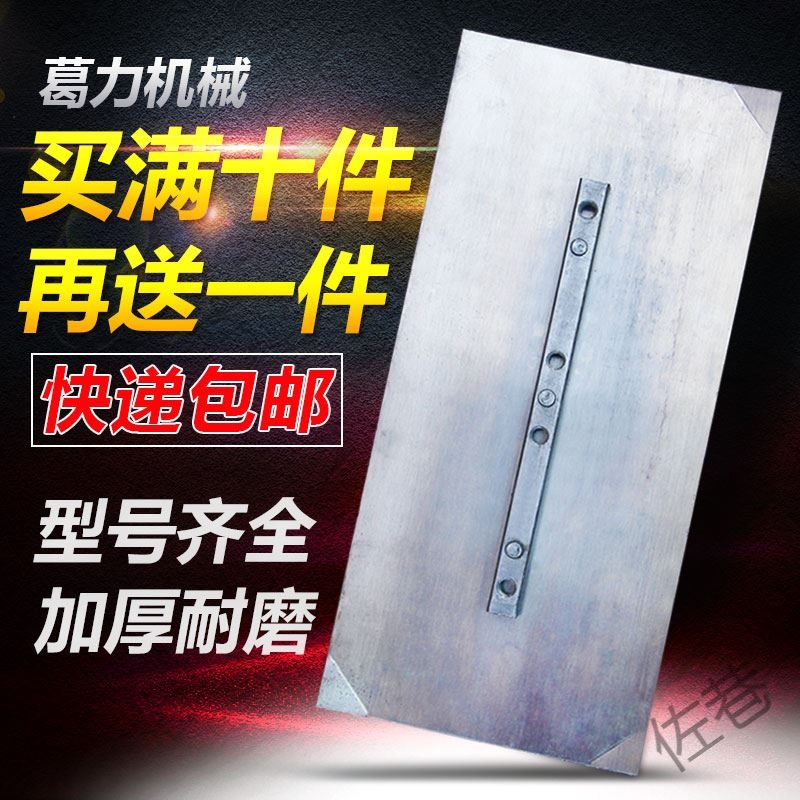 葛力机械

买满十件
再送一件

快递包邮

型号齐全
加厚耐磨

佐着